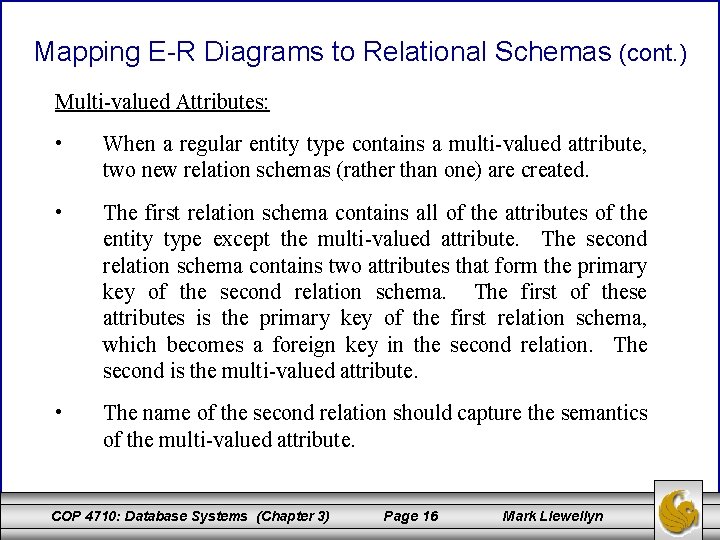 Mapping E-R Diagrams to Relational Schemas (cont.)

Multi-valued Attributes:

• When a regular entity type contains a multi-valued attribute, two new relation schemas (rather than one) are created.

• The first relation schema contains all of the attributes of the entity type except the multi-valued attribute. The second relation schema contains two attributes that form the primary key of the second relation schema. The first of these attributes is the primary key of the first relation schema, which becomes a foreign key in the second relation. The second is the multi-valued attribute.

• The name of the second relation should capture the semantics of the multi-valued attribute.

COP 4710: Database Systems (Chapter 3) Page 16 Mark Llewellyn